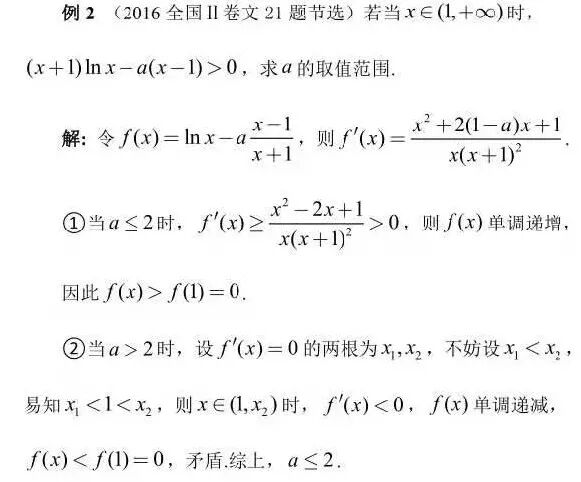 例 2 （2016 全国 II 卷文 21 题节选）若当 $x\in(1,+\infty)$ 时，$(x+1)\ln x-a(x-1)>0$，求 $a$ 的取值范围.

解: 令 $f(x)=\ln x-a\frac{x-1}{x+1}$，则 $f'(x)=\frac{x^2+2(1-a)x+1}{x(x+1)^2}$.

①当 $a\le 2$ 时，$f'(x)\ge\frac{x^2-2x+1}{x(x+1)^2}>0$，则 $f(x)$ 单调递增，因此 $f(x)>f(1)=0$.

②当 $a>2$ 时，设 $f'(x)=0$ 的两根为 $x_1,x_2$，不妨设 $x_1<x_2$，易知 $x_1<1<x_2$，则 $x\in(1,x_2)$ 时，$f'(x)<0$，$f(x)$ 单调递减，$f(x)<f(1)=0$，矛盾.综上，$a\le 2$.